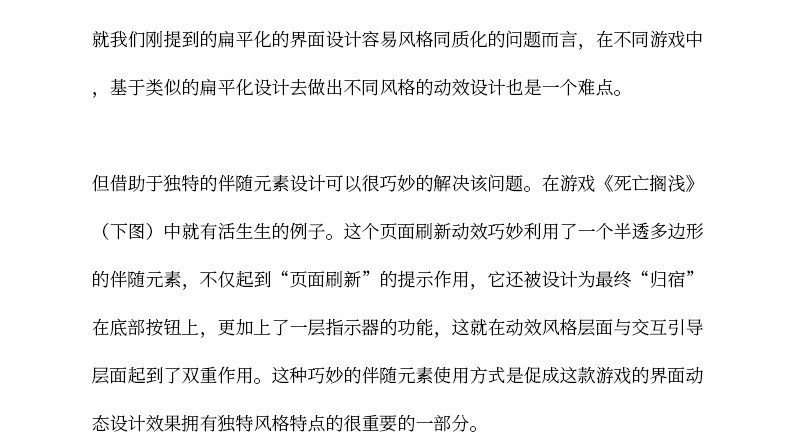 就我们刚提到的扁平化的界面设计容易风格同质化的问题而言，在不同游戏中，基于类似的扁平化设计去做出不同风格的动效设计也是一个难点。

但借助于独特的伴随元素设计可以很巧妙的解决该问题。在游戏《死亡搁浅》（下图）中就有活生生的例子。这个页面刷新动效巧妙利用了一个半透多边形的伴随元素，不仅起到“页面刷新”的提示作用，它还被设计为最终“归宿”在底部按钮上，更加上了一层指示器的功能，这就在动效风格层面与交互引导层面起到了双重作用。这种巧妙的伴随元素使用方式是促成这款游戏的界面动态设计效果拥有独特风格特点的很重要的一部分。